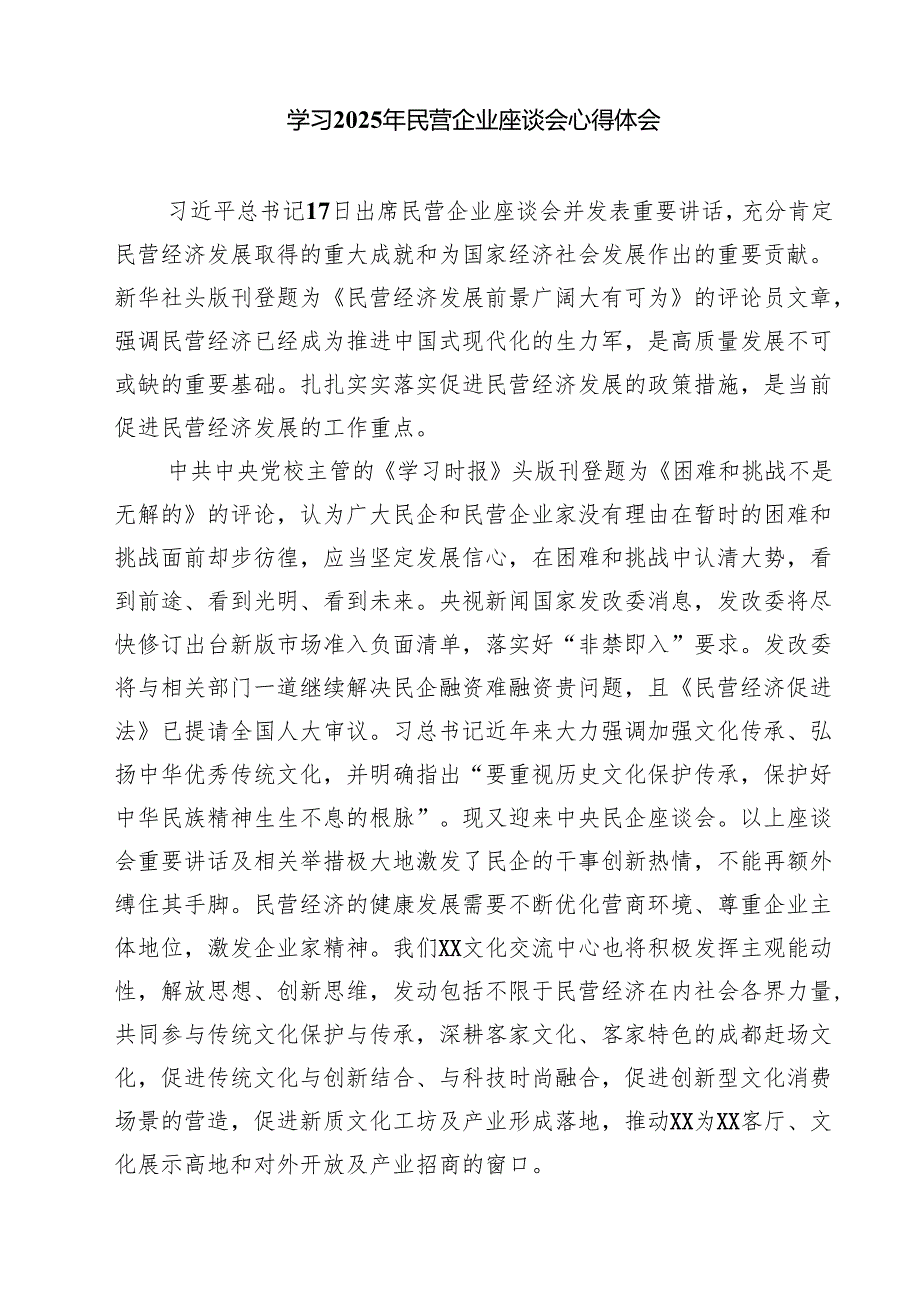 学习2025年民营企业座谈会心得体会

习近平总书记17日出席民营企业座谈会并发表重要讲话，充分肯定民营经济发展取得的重大成就和为国家经济社会发展作出的重要贡献。新华社头版刊登题为《民营经济发展前景广阔大有可为》的评论员文章，强调民营经济已经成为推进中国式现代化的生力军，是高质量发展不可或缺的重要基础。扎扎实实落实促进民营经济发展的政策措施，是当前促进民营经济发展的工作重点。

中共中央党校主管的《学习时报》头版刊登题为《困难和挑战不是无解的》的评论，认为广大民企和民营企业家没有理由在暂时的困难和挑战面前却步彷徨，应当坚定发展信心，在困难和挑战中认清大势，看到前途、看到光明、看到未来。央视新闻国家发改委消息，发改委将尽快修订出台新版市场准入负面清单，落实好“非禁即入”要求。发改委将与相关部门一道继续解决民企融资难融资贵问题，且《民营经济促进法》已提请全国人大审议。习总书记近年来大力强调加强文化传承、弘扬中华优秀传统文化，并明确指出“要重视历史文化保护传承，保护好中华民族精神生生不息的根脉”。现又迎来中央民企座谈会。以上座谈会重要讲话及相关举措极大地激发了民企的干事创新热情，不能再额外缚住其手脚。民营经济的健康发展需要不断优化营商环境、尊重企业主体地位，激发企业家精神。我们XX文化交流中心也将积极发挥主观能动性，解放思想、创新思维，发动包括不限于民营经济在内社会各界力量，共同参与传统文化保护与传承，深耕客家文化、客家特色的成都赶场文化，促进传统文化与创新结合、与科技时尚融合，促进创新型文化消费场景的营造，促进新质文化工坊及产业形成落地，推动XX为XX客厅、文化展示高地和对外开放及产业招商的窗口。